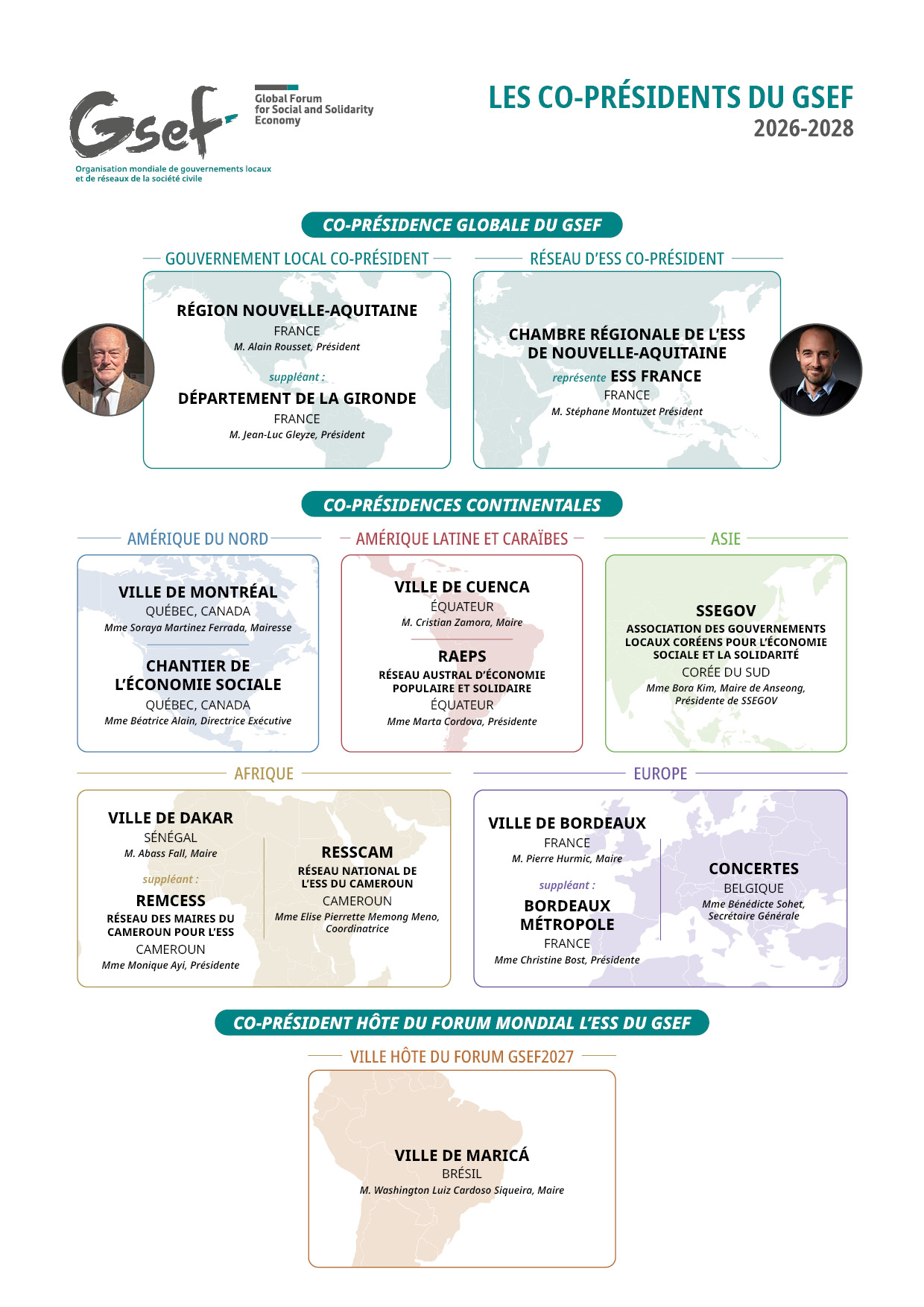 Gsef
Global Forum for Social and Solidarity Economy
Organisation mondiale de gouvernements locaux et de réseaux de la société civile

LES CO-PRÉSIDENTS DU GSEF
2026-2028

CO-PRÉSIDENCE GLOBALE DU GSEF

GOUVERNEMENT LOCAL CO-PRÉSIDENT

RÉGION NOUVELLE-AQUITAINE
FRANCE
M. Alain Rousset, Président

suppléant :
DÉPARTEMENT DE LA GIRONDE
FRANCE
M. Jean-Luc Gleyze, Président

RÉSEAU D'ESS CO-PRÉSIDENT

CHAMBRE RÉGIONALE DE L'ESS DE NOUVELLE-AQUITAINE
représente ESS FRANCE
FRANCE
M. Stéphane Montuzet Président

CO-PRÉSIDENCES CONTINENTALES

AMÉRIQUE DU NORD

VILLE DE MONTRÉAL
QUÉBEC, CANADA
Mme Soraya Martinez Ferrada, Mairesse

CHANTIER DE L'ÉCONOMIE SOCIALE
QUÉBEC, CANADA
Mme Béatrice Alain, Directrice Exécutive

AMÉRIQUE LATINE ET CARAÏBES

VILLE DE CUENCA
ÉQUATEUR
M. Cristian Zamora, Maire

RAEPS
RÉSEAU AUSTRAL D'ÉCONOMIE POPULAIRE ET SOLIDAIRE
ÉQUATEUR
Mme Marta Cordova, Présidente

ASIE

SSEGOV
ASSOCIATION DES GOUVERNEMENTS LOCAUX CORÉENS POUR L'ÉCONOMIE SOCIALE ET LA SOLIDARITÉ
CORÉE DU SUD
Mme Bora Kim, Maire de Anseong, Présidente de SSEGOV

AFRIQUE

VILLE DE DAKAR
SÉNÉGAL
M. Abass Fall, Maire

suppléant :
REMCESS
RÉSEAU DES MAIRES DU CAMEROUN POUR L'ESS
CAMEROUN
Mme Monique Ayi, Présidente

RESSCAM
RÉSEAU NATIONAL DE L'ESS DU CAMEROUN
CAMEROUN
Mme Elise Pierrette Memong Meno, Coordinatrice

EUROPE

VILLE DE BORDEAUX
FRANCE
M. Pierre Hurmic, Maire

suppléant :
BORDEAUX MÉTROPOLE
FRANCE
Mme Christine Bost, Présidente

CONCERTES
BELGIQUE
Mme Bénédicte Sohet, Secrétaire Générale

CO-PRÉSIDENT HÔTE DU FORUM MONDIAL L'ESS DU GSEF

VILLE HÔTE DU FORUM GSEF2027

VILLE DE MARICÁ
BRÉSIL
M. Washington Luiz Cardoso Siqueira, Maire